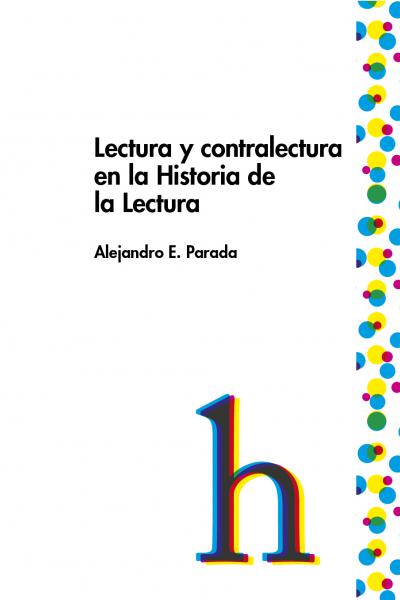 Lectura y contralectura en la Historia de la Lectura

Alejandro E. Parada

h